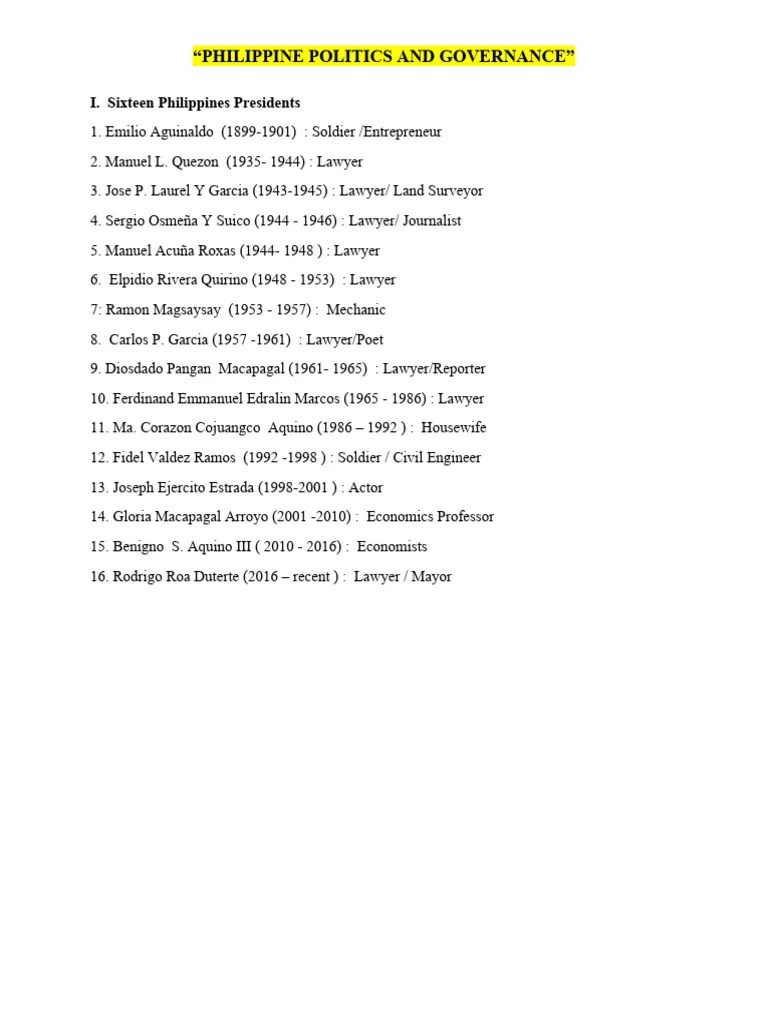 "PHILIPPINE POLITICS AND GOVERNANCE"

I. Sixteen Philippines Presidents

1. Emilio Aguinaldo (1899-1901) : Soldier /Entrepreneur

2. Manuel L. Quezon (1935- 1944) : Lawyer

3. Jose P. Laurel Y Garcia (1943-1945) : Lawyer/ Land Surveyor

4. Sergio Osmeña Y Suico (1944 - 1946) : Lawyer/ Journalist

5. Manuel Acuña Roxas (1944- 1948 ) : Lawyer

6. Elpidio Rivera Quirino (1948 - 1953) : Lawyer

7: Ramon Magsaysay (1953 - 1957) : Mechanic

8. Carlos P. Garcia (1957 -1961) : Lawyer/Poet

9. Diosdado Pangan Macapagal (1961- 1965) : Lawyer/Reporter

10. Ferdinand Emmanuel Edralin Marcos (1965 - 1986) : Lawyer

11. Ma. Corazon Cojuangco Aquino (1986 – 1992 ) : Housewife

12. Fidel Valdez Ramos (1992 -1998 ) : Soldier / Civil Engineer

13. Joseph Ejercito Estrada (1998-2001 ) : Actor

14. Gloria Macapagal Arroyo (2001 -2010) : Economics Professor

15. Benigno S. Aquino III ( 2010 - 2016) : Economists

16. Rodrigo Roa Duterte (2016 – recent ) : Lawyer / Mayor